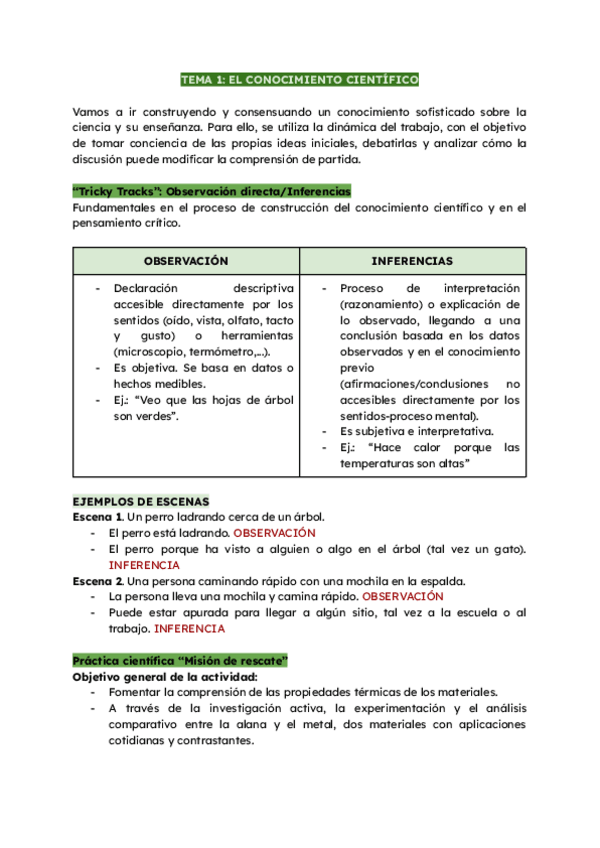 TEMA 1: EL CONOCIMIENTO CIENTÍFICO

Vamos a ir construyendo y consensuando un conocimiento sofisticado sobre la ciencia y su enseñanza. Para ello, se utiliza la dinámica del trabajo, con el objetivo de tomar conciencia de las propias ideas iniciales, debatirlas y analizar cómo la discusión puede modificar la comprensión de partida.

"Tricky Tracks": Observación directa/Inferencias
Fundamentales en el proceso de construcción del conocimiento científico y en el pensamiento crítico.

| OBSERVACIÓN | INFERENCIAS |
|---|---|
| - Declaración descriptiva accesible directamente por los sentidos (oído, vista, olfato, tacto y gusto) o herramientas (microscopio, termómetro,...). - Es objetiva. Se basa en datos o hechos medibles. - Ej.: "Veo que las hojas de árbol son verdes". | - Proceso de interpretación (razonamiento) o explicación de lo observado, llegando a una conclusión basada en los datos observados y en el conocimiento previo (afirmaciones/conclusiones no accesibles directamente por los sentidos-proceso mental). - Es subjetiva e interpretativa. - Ej.: "Hace calor porque las temperaturas son altas" |

EJEMPLOS DE ESCENAS
Escena 1. Un perro ladrando cerca de un árbol.
- El perro está ladrando. OBSERVACIÓN
- El perro porque ha visto a alguien o algo en el árbol (tal vez un gato). INFERENCIA
Escena 2. Una persona caminando rápido con una mochila en la espalda.
- La persona lleva una mochila y camina rápido. OBSERVACIÓN
- Puede estar apurada para llegar a algún sitio, tal vez a la escuela o al trabajo. INFERENCIA

Práctica científica "Misión de rescate"
Objetivo general de la actividad:
- Fomentar la comprensión de las propiedades térmicas de los materiales.
- A través de la investigación activa, la experimentación y el análisis comparativo entre la alana y el metal, dos materiales con aplicaciones cotidianas y contrastantes.